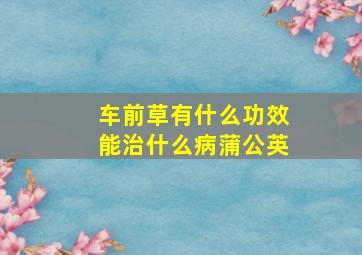 车前草有什么功效
能治什么病蒲公英